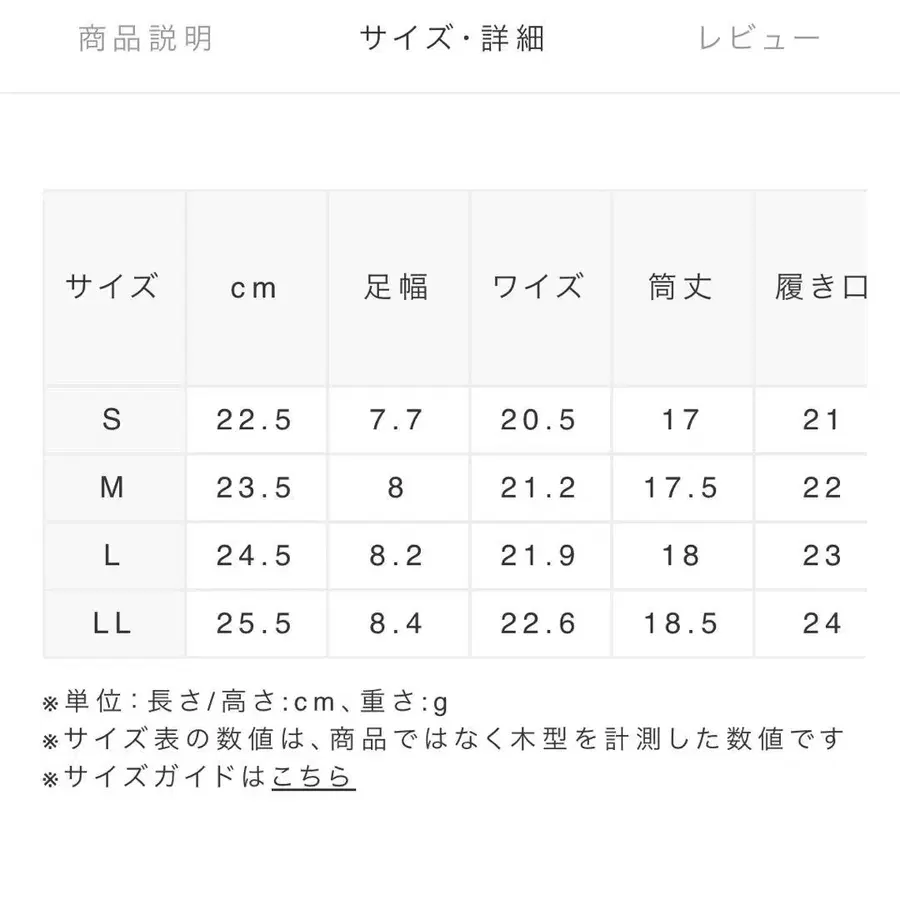 商品説明　サイズ・詳細　レビュー

| サイズ | cm | 足幅 | ワイズ | 筒丈 | 履き口 |
|---|---|---|---|---|---|
| S | 22.5 | 7.7 | 20.5 | 17 | 21 |
| M | 23.5 | 8 | 21.2 | 17.5 | 22 |
| L | 24.5 | 8.2 | 21.9 | 18 | 23 |
| LL | 25.5 | 8.4 | 22.6 | 18.5 | 24 |

※単位：長さ/高さ:cm、重さ:g
※サイズ表の数値は、商品ではなく木型を計測した数値です
※サイズガイドはこちら